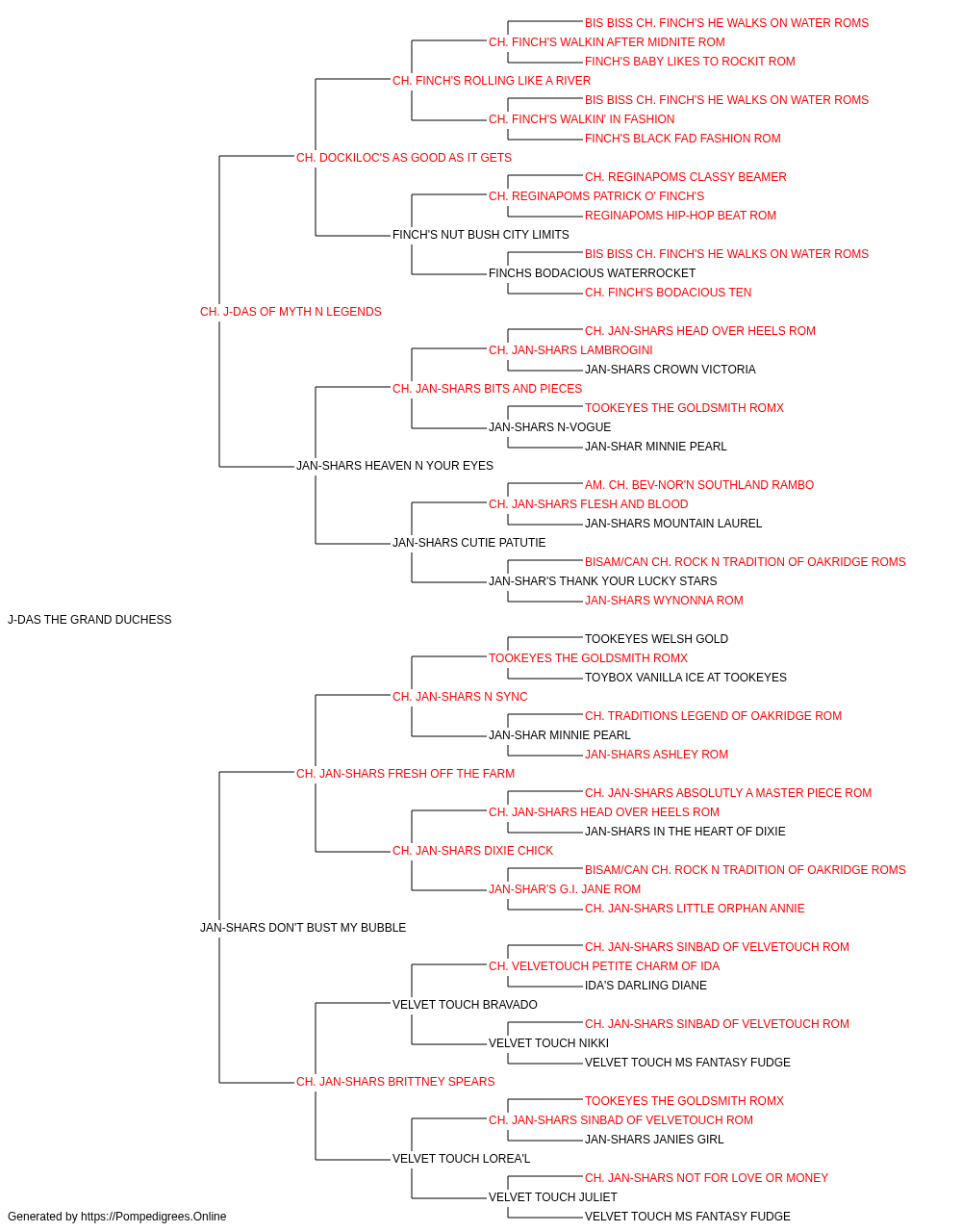 BIS BISS CH. FINCH'S HE WALKS ON WATER ROMS
CH. FINCH'S WALKIN AFTER MIDNITE ROM
FINCH'S BABY LIKES TO ROCKIT ROM
CH. FINCH'S ROLLING LIKE A RIVER
BIS BISS CH. FINCH'S HE WALKS ON WATER ROMS
CH. FINCH'S WALKIN' IN FASHION
FINCH'S BLACK FAD FASHION ROM
CH. DOCKILOC'S AS GOOD AS IT GETS
CH. REGINAPOMS CLASSY BEAMER
CH. REGINAPOMS PATRICK O' FINCH'S
REGINAPOMS HIP-HOP BEAT ROM
FINCH'S NUT BUSH CITY LIMITS
BIS BISS CH. FINCH'S HE WALKS ON WATER ROMS
FINCHS BODACIOUS WATERROCKET
CH. FINCH'S BODACIOUS TEN
CH. J-DAS OF MYTH N LEGENDS
CH. JAN-SHARS HEAD OVER HEELS ROM
CH. JAN-SHARS LAMBROGINI
JAN-SHARS CROWN VICTORIA
CH. JAN-SHARS BITS AND PIECES
TOOKEYES THE GOLDSMITH ROMX
JAN-SHARS N-VOGUE
JAN-SHAR MINNIE PEARL
JAN-SHARS HEAVEN N YOUR EYES
AM. CH. BEV-NOR'N SOUTHLAND RAMBO
CH. JAN-SHARS FLESH AND BLOOD
JAN-SHARS MOUNTAIN LAUREL
JAN-SHARS CUTIE PATUTIE
BISAM/CAN CH. ROCK N TRADITION OF OAKRIDGE ROMS
JAN-SHAR'S THANK YOUR LUCKY STARS
JAN-SHARS WYNONNA ROM
J-DAS THE GRAND DUCHESS
TOOKEYES WELSH GOLD
TOOKEYES THE GOLDSMITH ROMX
TOYBOX VANILLA ICE AT TOOKEYES
CH. JAN-SHARS N SYNC
CH. TRADITIONS LEGEND OF OAKRIDGE ROM
JAN-SHAR MINNIE PEARL
JAN-SHARS ASHLEY ROM
CH. JAN-SHARS FRESH OFF THE FARM
CH. JAN-SHARS ABSOLUTLY A MASTER PIECE ROM
CH. JAN-SHARS HEAD OVER HEELS ROM
JAN-SHARS IN THE HEART OF DIXIE
CH. JAN-SHARS DIXIE CHICK
BISAM/CAN CH. ROCK N TRADITION OF OAKRIDGE ROMS
JAN-SHAR'S G.I. JANE ROM
CH. JAN-SHARS LITTLE ORPHAN ANNIE
JAN-SHARS DON'T BUST MY BUBBLE
CH. JAN-SHARS SINBAD OF VELVETOUCH ROM
CH. VELVETOUCH PETITE CHARM OF IDA
IDA'S DARLING DIANE
VELVET TOUCH BRAVADO
CH. JAN-SHARS SINBAD OF VELVETOUCH ROM
VELVET TOUCH NIKKI
VELVET TOUCH MS FANTASY FUDGE
CH. JAN-SHARS BRITTNEY SPEARS
TOOKEYES THE GOLDSMITH ROMX
CH. JAN-SHARS SINBAD OF VELVETOUCH ROM
JAN-SHARS JANIES GIRL
VELVET TOUCH LOREA'L
CH. JAN-SHARS NOT FOR LOVE OR MONEY
VELVET TOUCH JULIET
VELVET TOUCH MS FANTASY FUDGE
Generated by https://Pompedigrees.Online